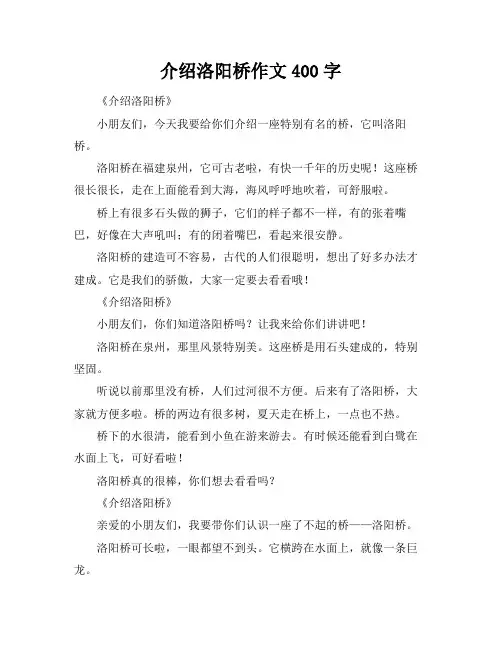 介绍洛阳桥作文 400 字

《介绍洛阳桥》

小朋友们，今天我要给你们介绍一座特别有名的桥，它叫洛阳桥。

洛阳桥在福建泉州，它可古老啦，有快一千年的历史呢！这座桥很长很长，走在上面能看到大海，海风呼呼地吹着，可舒服啦。

桥上有很多石头做的狮子，它们的样子都不一样，有的张着嘴巴，好像在大声吼叫；有的闭着嘴巴，看起来很安静。

洛阳桥的建造可不容易，古代的人们很聪明，想出了好多办法才建成。它是我们的骄傲，大家一定要去看看哦！

《介绍洛阳桥》

小朋友们，你们知道洛阳桥吗？让我来给你们讲讲吧！

洛阳桥在泉州，那里风景特别美。这座桥是用石头建成的，特别坚固。

听说以前那里没有桥，人们过河很不方便。后来有了洛阳桥，大家就方便多啦。桥的两边有很多树，夏天走在桥上，一点也不热。

桥下的水很清，能看到小鱼在游来游去。有时候还能看到白鹭在水面上飞，可好看啦！

洛阳桥真的很棒，你们想去看看吗？

《介绍洛阳桥》

亲爱的小朋友们，我要带你们认识一座了不起的桥——洛阳桥。

洛阳桥可长啦，一眼都望不到头。它横跨在水面上，就像一条巨龙。